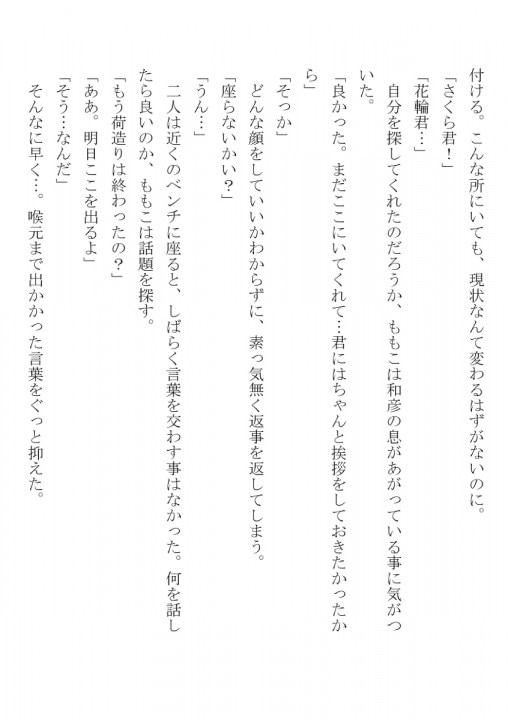 付ける。こんな所にいても、現状なんて変わるはずがないのに。

「さくら君！」

「花輪君…」

自分を探してくれたのだろうか、ももこは和彦の息があがっている事に気がついた。

「良かった。まだここにいてくれて…君にはちゃんと挨拶をしておきたかったから」

「そっか」

どんな顔をしていいかわからずに、素っ気無く返事を返してしまう。

「座らないかい？」

「うん…」

二人は近くのベンチに座ると、しばらく言葉を交わす事はなかった。何を話したら良いのか、ももこは話題を探す。

「もう荷造りは終わったの？」

「ああ。明日ここを出るよ」

「そう…なんだ」

そんなに早く…。喉元まで出かかった言葉をぐっと抑えた。